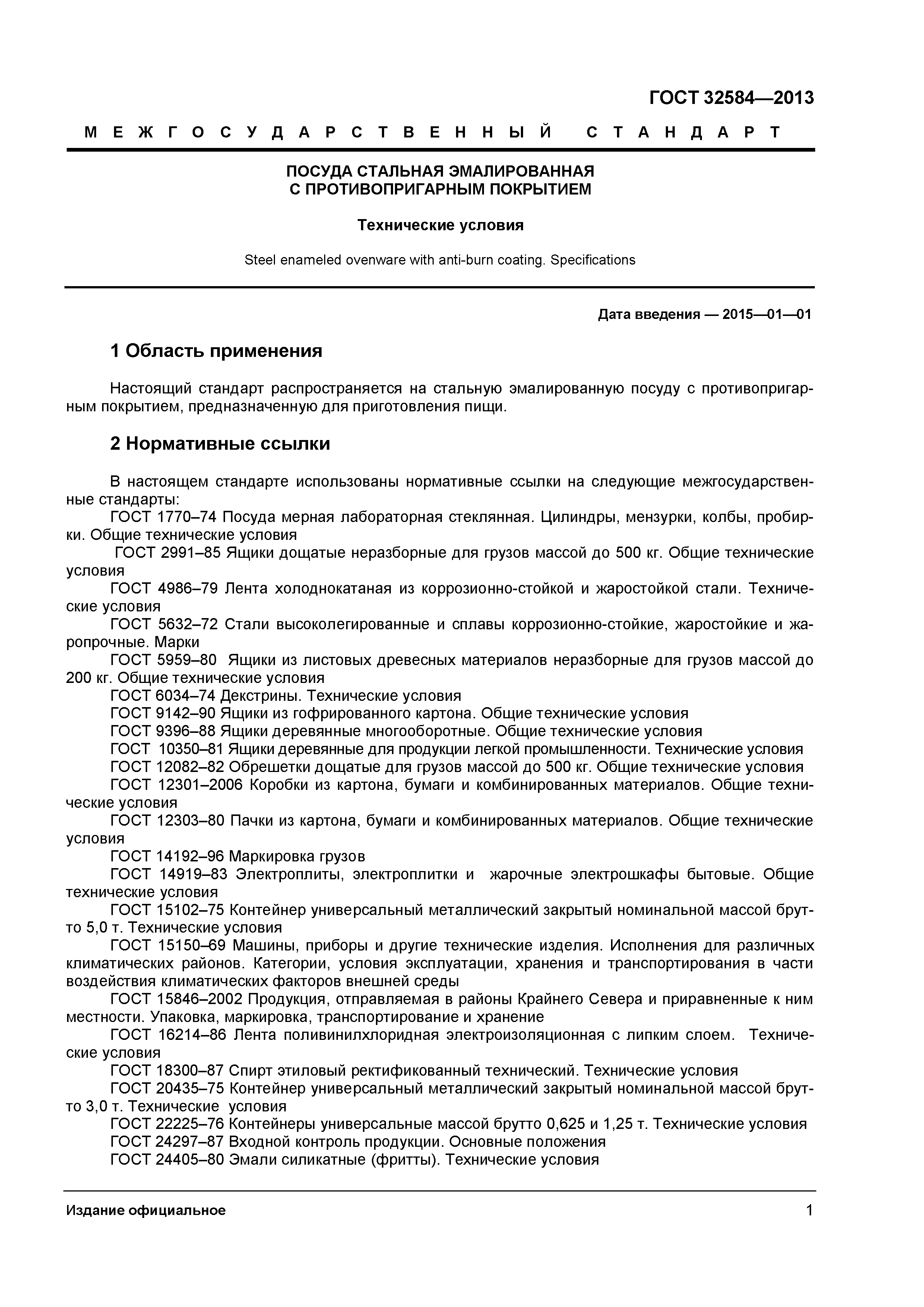 ГОСТ 32584—2013

МЕЖГОСУДАРСТВЕННЫЙ СТАНДАРТ

ПОСУДА СТАЛЬНАЯ ЭМАЛИРОВАННАЯ
С ПРОТИВОПРИГАРНЫМ ПОКРЫТИЕМ

Технические условия

Steel enameled ovenware with anti-burn coating. Specifications

Дата введения — 2015—01—01

1 Область применения

Настоящий стандарт распространяется на стальную эмалированную посуду с противопригарным покрытием, предназначенную для приготовления пищи.

2 Нормативные ссылки

В настоящем стандарте использованы нормативные ссылки на следующие межгосударственные стандарты:
ГОСТ 1770–74 Посуда мерная лабораторная стеклянная. Цилиндры, мензурки, колбы, пробирки. Общие технические условия
ГОСТ 2991–85 Ящики дощатые неразборные для грузов массой до 500 кг. Общие технические условия
ГОСТ 4986–79 Лента холоднокатаная из коррозионно-стойкой и жаростойкой стали. Технические условия
ГОСТ 5632–72 Стали высоколегированные и сплавы коррозионно-стойкие, жаростойкие и жаропрочные. Марки
ГОСТ 5959–80 Ящики из листовых древесных материалов неразборные для грузов массой до 200 кг. Общие технические условия
ГОСТ 6034–74 Декстрины. Технические условия
ГОСТ 9142–90 Ящики из гофрированного картона. Общие технические условия
ГОСТ 9396–88 Ящики деревянные многооборотные. Общие технические условия
ГОСТ 10350–81 Ящики деревянные для продукции легкой промышленности. Технические условия
ГОСТ 12082–82 Обрешетки дощатые для грузов массой до 500 кг. Общие технические условия
ГОСТ 12301–2006 Коробки из картона, бумаги и комбинированных материалов. Общие технические условия
ГОСТ 12303–80 Пачки из картона, бумаги и комбинированных материалов. Общие технические условия
ГОСТ 14192–96 Маркировка грузов
ГОСТ 14919–83 Электроплиты, электроплитки и жарочные электрошкафы бытовые. Общие технические условия
ГОСТ 15102–75 Контейнер универсальный металлический закрытый номинальной массой брутто 5,0 т. Технические условия
ГОСТ 15150–69 Машины, приборы и другие технические изделия. Исполнения для различных климатических районов. Категории, условия эксплуатации, хранения и транспортирования в части воздействия климатических факторов внешней среды
ГОСТ 15846–2002 Продукция, отправляемая в районы Крайнего Севера и приравненные к ним местности. Упаковка, маркировка, транспортирование и хранение
ГОСТ 16214–86 Лента поливинилхлоридная электроизоляционная с липким слоем. Технические условия
ГОСТ 18300–87 Спирт этиловый ректификованный технический. Технические условия
ГОСТ 20435–75 Контейнер универсальный металлический закрытый номинальной массой брутто 3,0 т. Технические условия
ГОСТ 22225–76 Контейнеры универсальные массой брутто 0,625 и 1,25 т. Технические условия
ГОСТ 24297–87 Входной контроль продукции. Основные положения
ГОСТ 24405–80 Эмали силикатные (фритты). Технические условия

Издание официальное

1